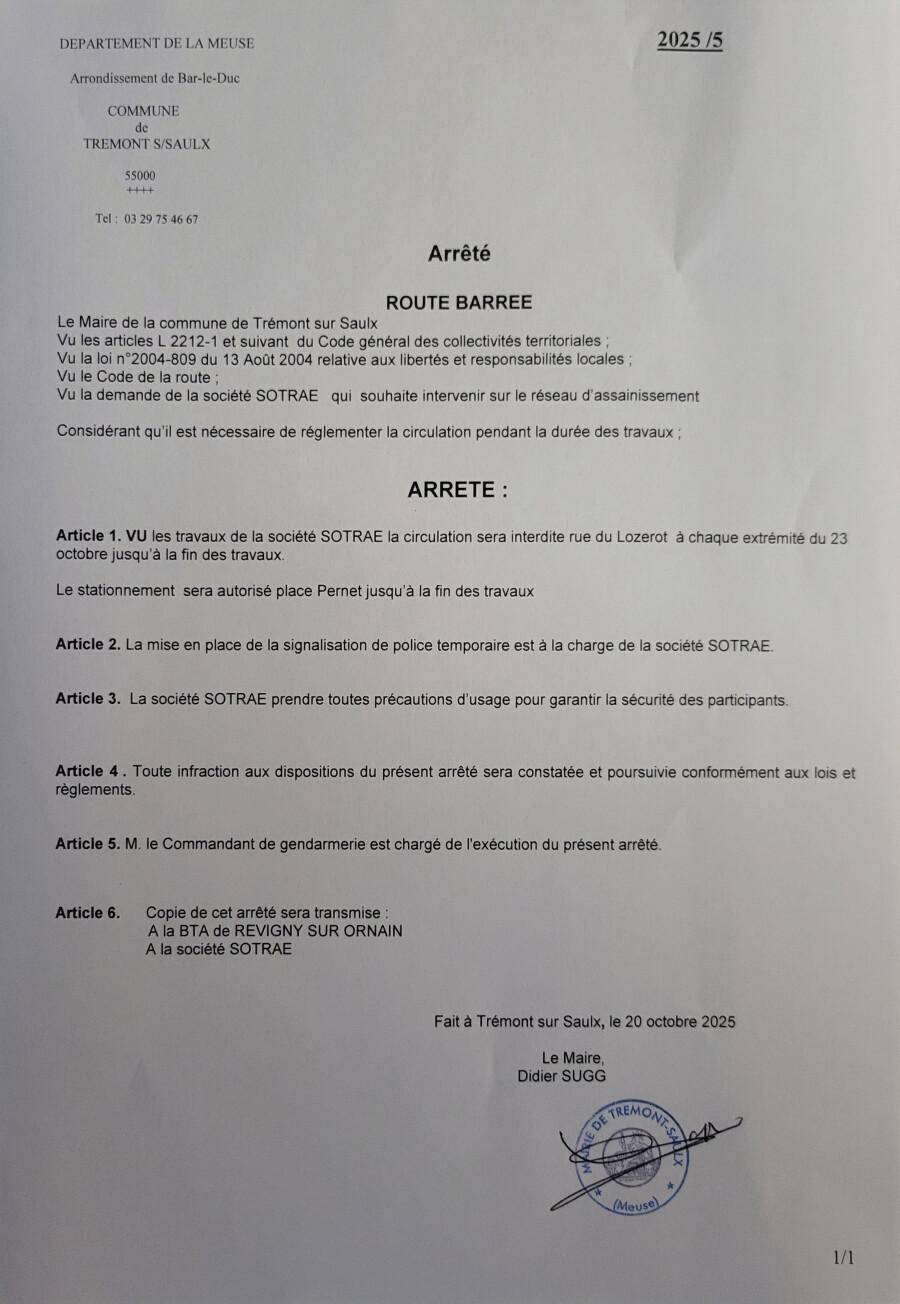 DEPARTEMENT DE LA MEUSE

2025 /5

Arrondissement de Bar-le-Duc

COMMUNE
de
TREMONT S/SAULX

55000
++++

Tel : 03 29 75 46 67

Arrêté

ROUTE BARREE

Le Maire de la commune de Trémont sur Saulx
Vu les articles L 2212-1 et suivant du Code général des collectivités territoriales ;
Vu la loi n°2004-809 du 13 Août 2004 relative aux libertés et responsabilités locales ;
Vu le Code de la route ;
Vu la demande de la société SOTRAE qui souhaite intervenir sur le réseau d'assainissement

Considérant qu'il est nécessaire de réglementer la circulation pendant la durée des travaux ;

ARRETE :

Article 1. VU les travaux de la société SOTRAE la circulation sera interdite rue du Lozerot à chaque extrémité du 23 octobre jusqu'à la fin des travaux.

Le stationnement sera autorisé place Pernet jusqu'à la fin des travaux

Article 2. La mise en place de la signalisation de police temporaire est à la charge de la société SOTRAE.

Article 3. La société SOTRAE prendre toutes précautions d'usage pour garantir la sécurité des participants.

Article 4 . Toute infraction aux dispositions du présent arrêté sera constatée et poursuivie conformément aux lois et règlements.

Article 5. M. le Commandant de gendarmerie est chargé de l'exécution du présent arrêté.

Article 6. Copie de cet arrêté sera transmise :
A la BTA de REVIGNY SUR ORNAIN
A la société SOTRAE

Fait à Trémont sur Saulx, le 20 octobre 2025

Le Maire,
Didier SUGG

MAIRIE DE TREMONT-SAULX
(Meuse)

1/1